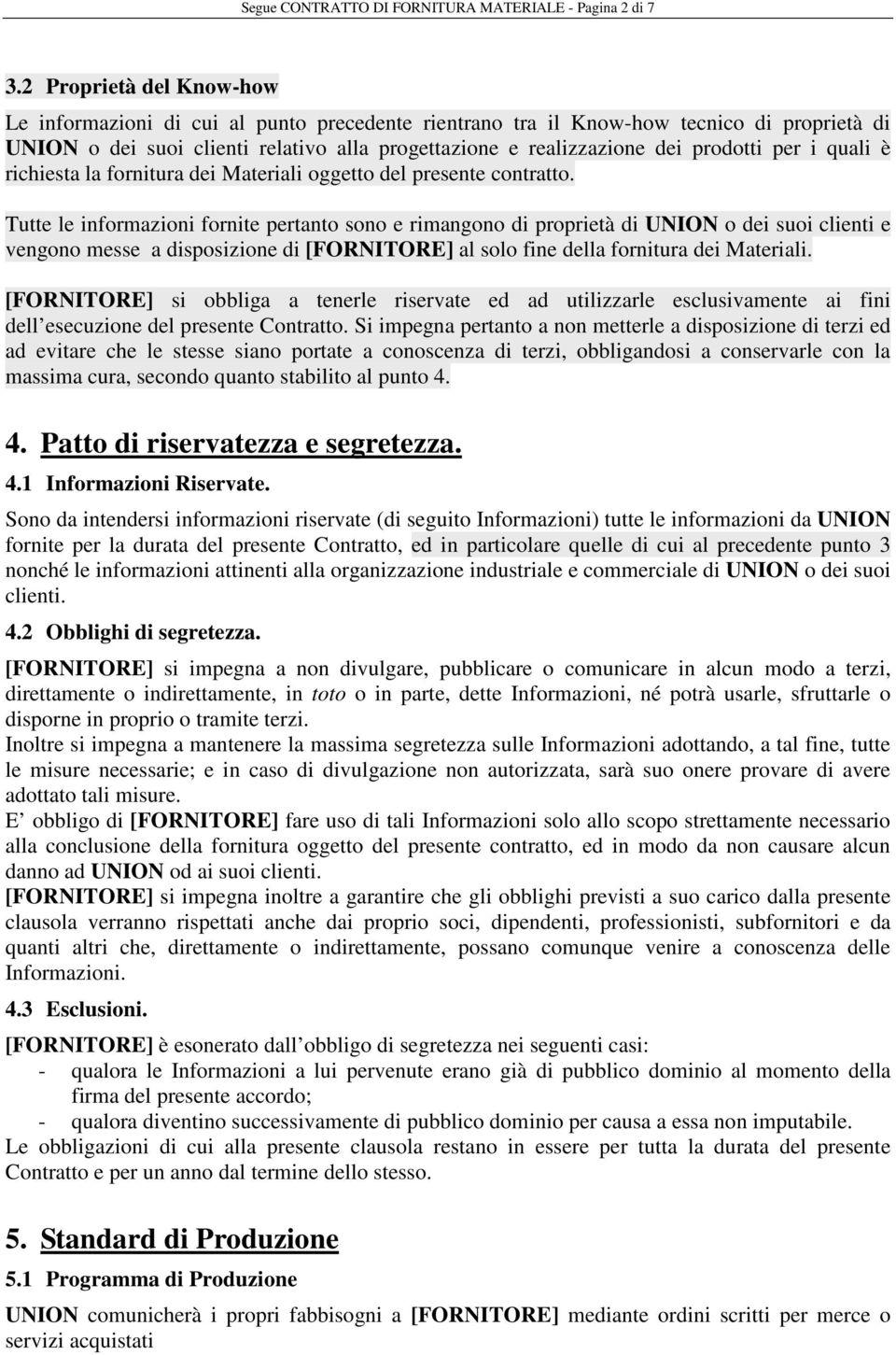 Segue CONTRATTO DI FORNITURA MATERIALE - Pagina 2 di 7

3.2 Proprietà del Know-how

Le informazioni di cui al punto precedente rientrano tra il Know-how tecnico di proprietà di UNION o dei suoi clienti relativo alla progettazione e realizzazione dei prodotti per i quali è richiesta la fornitura dei Materiali oggetto del presente contratto.

Tutte le informazioni fornite pertanto sono e rimangono di proprietà di UNION o dei suoi clienti e vengono messe a disposizione di [FORNITORE] al solo fine della fornitura dei Materiali.

[FORNITORE] si obbliga a tenerle riservate ed ad utilizzarle esclusivamente ai fini dell'esecuzione del presente Contratto. Si impegna pertanto a non metterle a disposizione di terzi ed ad evitare che le stesse siano portate a conoscenza di terzi, obbligandosi a conservarle con la massima cura, secondo quanto stabilito al punto 4.

4. Patto di riservatezza e segretezza.

4.1 Informazioni Riservate.

Sono da intendersi informazioni riservate (di seguito Informazioni) tutte le informazioni da UNION fornite per la durata del presente Contratto, ed in particolare quelle di cui al precedente punto 3 nonché le informazioni attinenti alla organizzazione industriale e commerciale di UNION o dei suoi clienti.

4.2 Obblighi di segretezza.

[FORNITORE] si impegna a non divulgare, pubblicare o comunicare in alcun modo a terzi, direttamente o indirettamente, in toto o in parte, dette Informazioni, né potrà usarle, sfruttarle o disporne in proprio o tramite terzi.
Inoltre si impegna a mantenere la massima segretezza sulle Informazioni adottando, a tal fine, tutte le misure necessarie; e in caso di divulgazione non autorizzata, sarà suo onere provare di avere adottato tali misure.
E' obbligo di [FORNITORE] fare uso di tali Informazioni solo allo scopo strettamente necessario alla conclusione della fornitura oggetto del presente contratto, ed in modo da non causare alcun danno ad UNION od ai suoi clienti.
[FORNITORE] si impegna inoltre a garantire che gli obblighi previsti a suo carico dalla presente clausola verranno rispettati anche dai proprio soci, dipendenti, professionisti, subfornitori e da quanti altri che, direttamente o indirettamente, possano comunque venire a conoscenza delle Informazioni.

4.3 Esclusioni.

[FORNITORE] è esonerato dall'obbligo di segretezza nei seguenti casi:
- qualora le Informazioni a lui pervenute erano già di pubblico dominio al momento della firma del presente accordo;
- qualora diventino successivamente di pubblico dominio per causa a essa non imputabile.
Le obbligazioni di cui alla presente clausola restano in essere per tutta la durata del presente Contratto e per un anno dal termine dello stesso.

5. Standard di Produzione

5.1 Programma di Produzione

UNION comunicherà i propri fabbisogni a [FORNITORE] mediante ordini scritti per merce o servizi acquistati